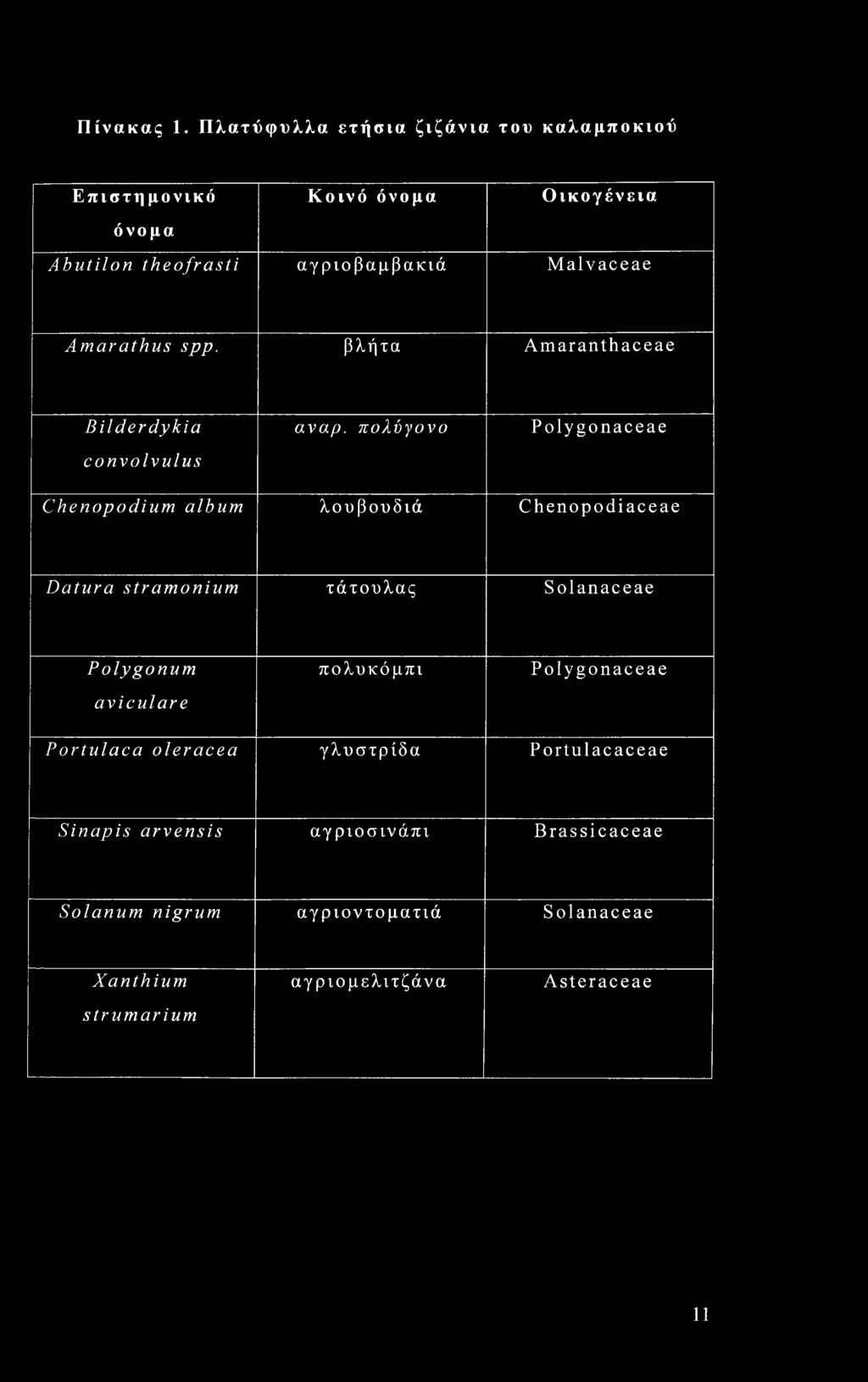 Πίνακας 1. Πλατύφυλλα ετήσια ζιζάνια του καλαμποκιού

| Επιστημονικό όνομα | Κοινό όνομα | Οικογένεια |
|---|---|---|
| Abutilon theofrasti | αγριοβαμβακιά | Malvaceae |
| Amarathus spp. | βλήτα | Amaranthaceae |
| Bilderdykia convolvulus | αναρ. πολύγονο | Polygonaceae |
| Chenopodium album | λουβουδιά | Chenopodiaceae |
| Datura stramonium | τάτουλας | Solanaceae |
| Polygonum aviculare | πολυκόμπι | Polygonaceae |
| Portulaca oleracea | γλυστρίδα | Portulacaceae |
| Sinapis arvensis | αγριοσινάπι | Brassicaceae |
| Solanum nigrum | αγριοντοματιά | Solanaceae |
| Xanthium strumarium | αγριομελιτζάνα | Asteraceae |

11